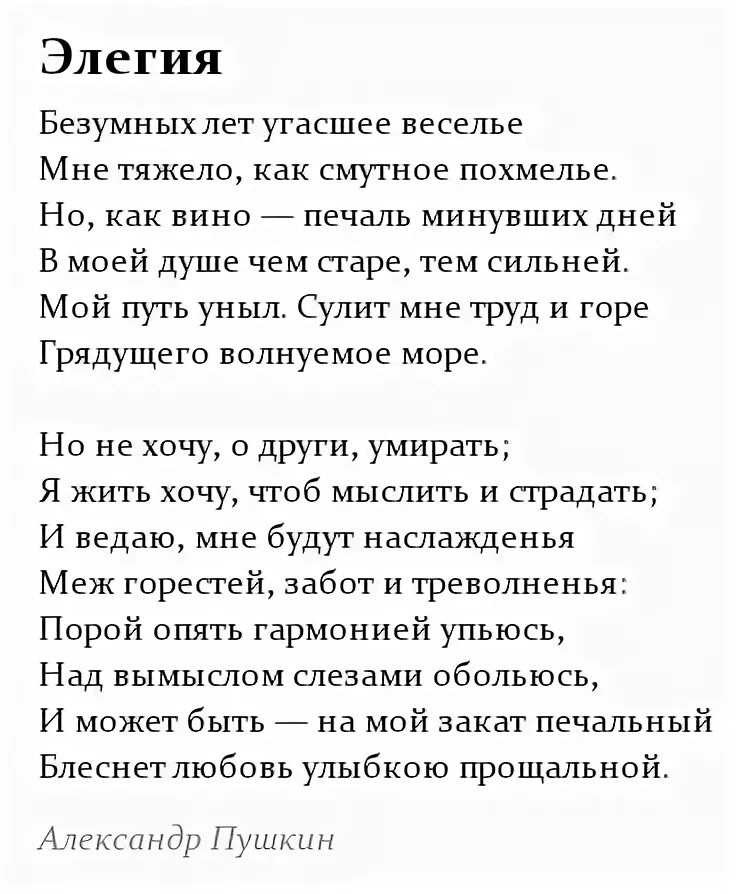 Элегия

Безумных лет угасшее веселье
Мне тяжело, как смутное похмелье.
Но, как вино — печаль минувших дней
В моей душе чем старе, тем сильней.
Мой путь уныл. Сулит мне труд и горе
Грядущего волнуемое море.

Но не хочу, о други, умирать;
Я жить хочу, чтоб мыслить и страдать;
И ведаю, мне будут наслажденья
Меж горестей, забот и треволненья:
Порой опять гармонией упьюсь,
Над вымыслом слезами обольюсь,
И может быть — на мой закат печальный
Блеснет любовь улыбкою прощальной.

Александр Пушкин